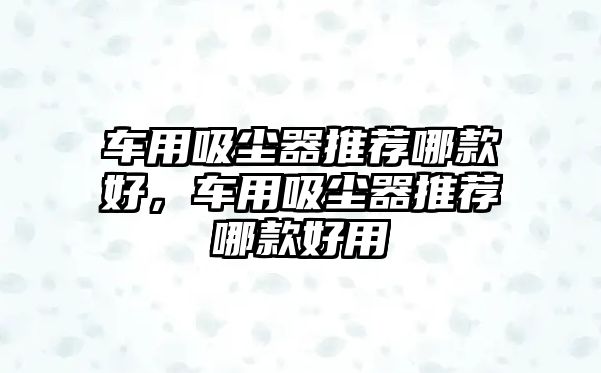 车用吸尘器推荐哪款好，车用吸尘器推荐哪款好用